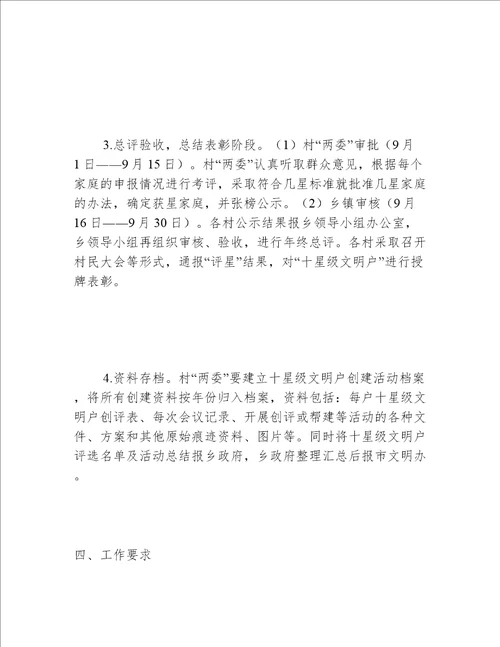 3.总评验收，总结表彰阶段。（1）村“两委”审批（9月1日——9月15日）。村“两委”认真听取群众意见，根据每个家庭的申报情况进行考评，采取符合几星标准就批准几星家庭的办法，确定获星家庭，并张榜公示。（2）乡镇审核（9月16日——9月30日）。各村公示结果报乡领导小组办公室，乡领导小组再组织审核、验收，进行年终总评。各村采取召开村民大会等形式，通报“评星”结果，对“十星级文明户”进行授牌表彰。

4.资料存档。村“两委”要建立十星级文明户创建活动档案，将所有创建资料按年份归入档案，资料包括：每户十星级文明户创评表、每次会议记录、开展创评或帮建等活动的各种文件、方案和其他原始痕迹资料、图片等。同时将十星级文明户评选名单及活动总结报乡政府，乡政府整理汇总后报市文明办。

四、工作要求